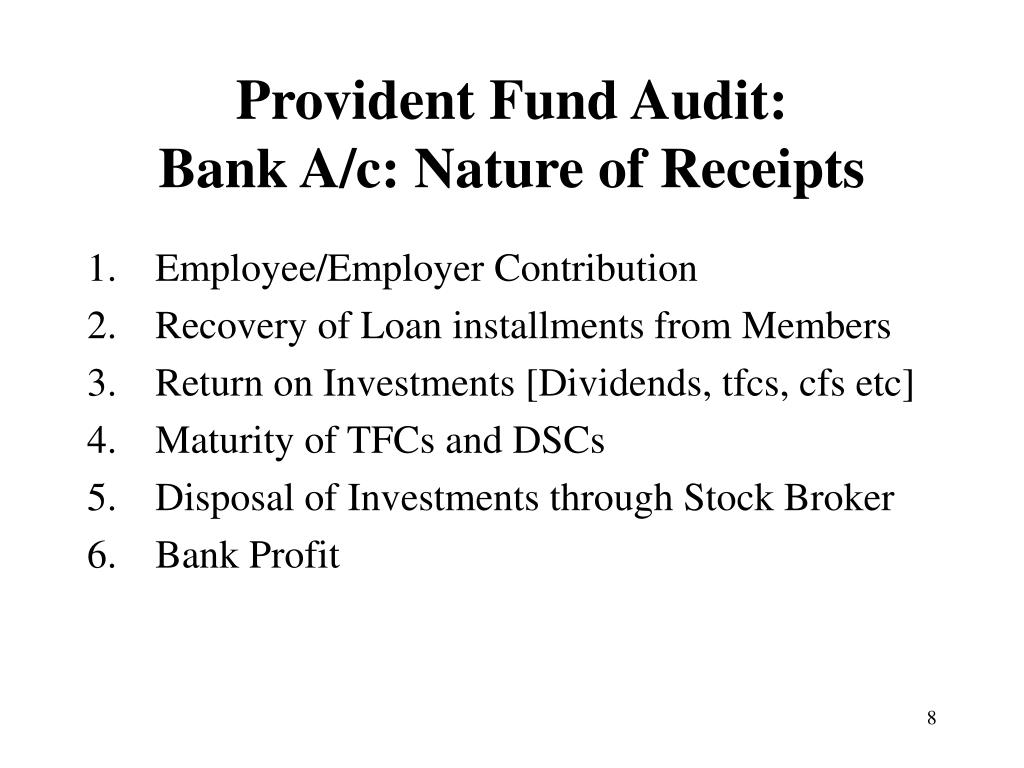 Provident Fund Audit:
Bank A/c: Nature of Receipts

1. Employee/Employer Contribution
2. Recovery of Loan installments from Members
3. Return on Investments [Dividends, tfcs, cfs etc]
4. Maturity of TFCs and DSCs
5. Disposal of Investments through Stock Broker
6. Bank Profit

8